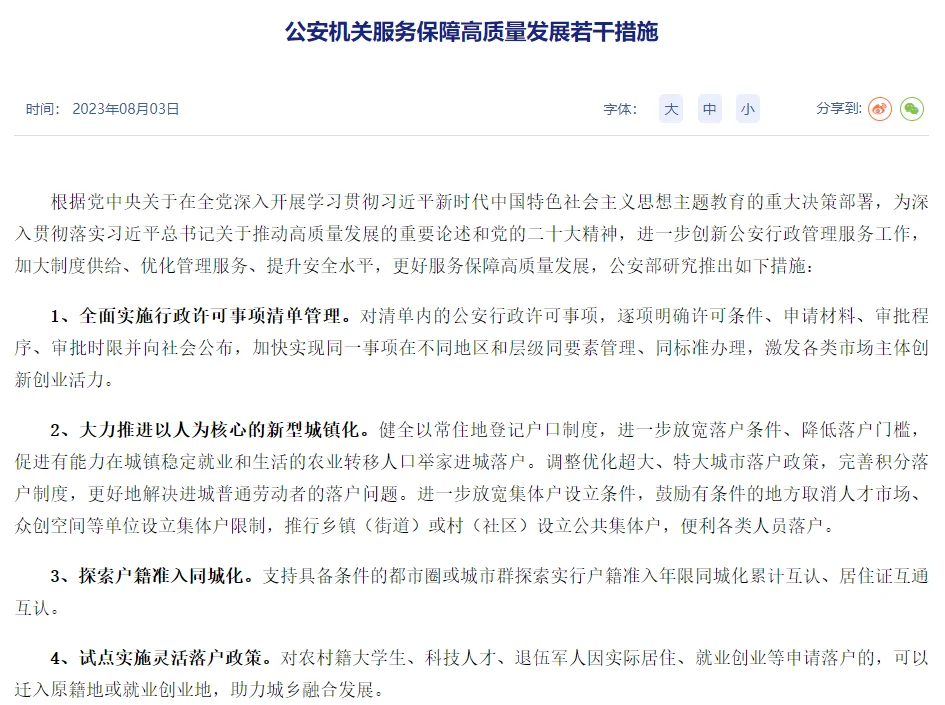 公安机关服务保障高质量发展若干措施

时间：2023年08月03日

字体： 大 中 小

分享到：

根据党中央关于在全党深入开展学习贯彻习近平新时代中国特色社会主义思想主题教育的重大决策部署，为深入贯彻落实习近平总书记关于推动高质量发展的重要论述和党的二十大精神，进一步创新公安行政管理服务工作，加大制度供给、优化管理服务、提升安全水平，更好服务保障高质量发展，公安部研究推出如下措施：

1、全面实施行政许可事项清单管理。对清单内的公安行政许可事项，逐项明确许可条件、申请材料、审批程序、审批时限并向社会公布，加快实现同一事项在不同地区和层级同要素管理、同标准办理，激发各类市场主体创新创业活力。

2、大力推进以人为核心的新型城镇化。健全以常住地登记户口制度，进一步放宽落户条件、降低落户门槛，促进有能力在城镇稳定就业和生活的农业转移人口举家进城落户。调整优化超大、特大城市落户政策，完善积分落户制度，更好地解决进城普通劳动者的落户问题。进一步放宽集体户设立条件，鼓励有条件的地方取消人才市场、众创空间等单位设立集体户限制，推行乡镇（街道）或村（社区）设立公共集体户，便利各类人员落户。

3、探索户籍准入同城化。支持具备条件的都市圈或城市群探索实行户籍准入年限同城化累计互认、居住证互通互认。

4、试点实施灵活落户政策。对农村籍大学生、科技人才、退伍军人因实际居住、就业创业等申请落户的，可以迁入原籍地或就业创业地，助力城乡融合发展。